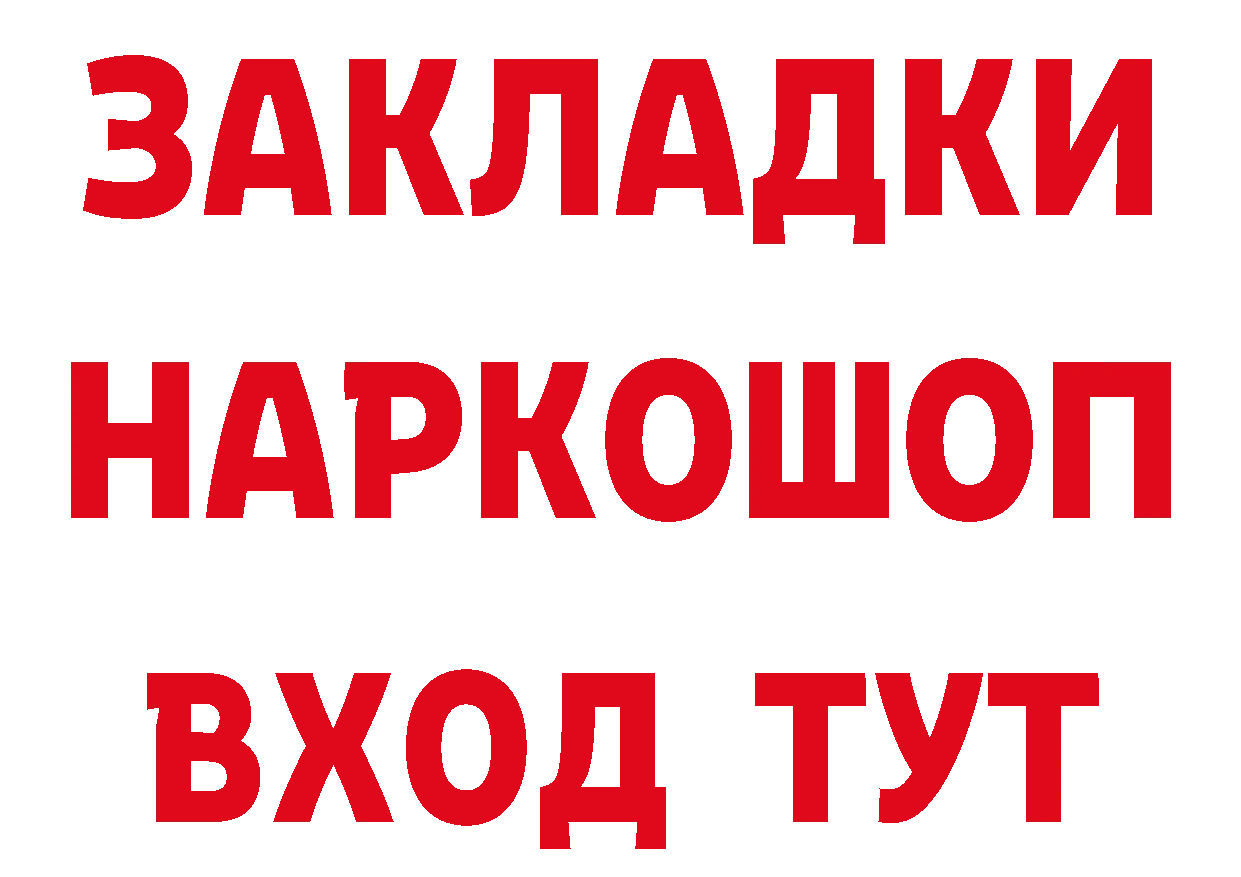 ЗАКЛАДКИ НАРКОШОП ВХОД ТУТ